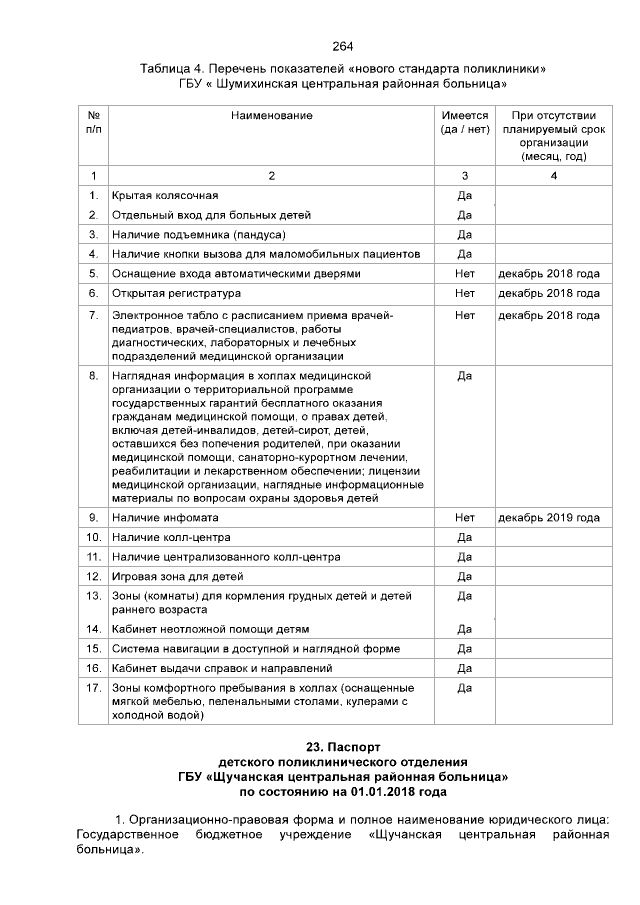 264

Таблица 4. Перечень показателей «нового стандарта поликлиники» ГБУ « Шумихинская центральная районная больница»

| № п/п | Наименование | Имеется (да / нет) | При отсутствии планируемый срок организации (месяц, год) |
|---|---|---|---|
| 1 | 2 | 3 | 4 |
| 1. | Крытая колясочная | Да | |
| 2. | Отдельный вход для больных детей | Да | |
| 3. | Наличие подъемника (пандуса) | Да | |
| 4. | Наличие кнопки вызова для маломобильных пациентов | Да | |
| 5. | Оснащение входа автоматическими дверями | Нет | декабрь 2018 года |
| 6. | Открытая регистратура | Нет | декабрь 2018 года |
| 7. | Электронное табло с расписанием приема врачей-педиатров, врачей-специалистов, работы диагностических, лабораторных и лечебных подразделений медицинской организации | Нет | декабрь 2018 года |
| 8. | Наглядная информация в холлах медицинской организации о территориальной программе государственных гарантий бесплатного оказания гражданам медицинской помощи, о правах детей, включая детей-инвалидов, детей-сирот, детей, оставшихся без попечения родителей, при оказании медицинской помощи, санаторно-курортном лечении, реабилитации и лекарственном обеспечении; лицензии медицинской организации, наглядные информационные материалы по вопросам охраны здоровья детей | Да | |
| 9. | Наличие инфомата | Нет | декабрь 2019 года |
| 10. | Наличие колл-центра | Да | |
| 11. | Наличие централизованного колл-центра | Да | |
| 12. | Игровая зона для детей | Да | |
| 13. | Зоны (комнаты) для кормления грудных детей и детей раннего возраста | Да | |
| 14. | Кабинет неотложной помощи детям | Да | |
| 15. | Система навигации в доступной и наглядной форме | Да | |
| 16. | Кабинет выдачи справок и направлений | Да | |
| 17. | Зоны комфортного пребывания в холлах (оснащенные мягкой мебелью, пеленальными столами, кулерами с холодной водой) | Да | |

23. Паспорт
детского поликлинического отделения
ГБУ «Щучанская центральная районная больница»
по состоянию на 01.01.2018 года

1. Организационно-правовая форма и полное наименование юридического лица: Государственное бюджетное учреждение «Щучанская центральная районная больница».